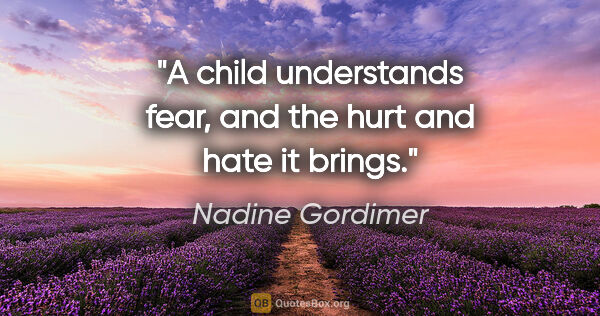 "A child understands fear, and the hurt and hate it brings."

Nadine Gordimer

QB QuotesBox.org